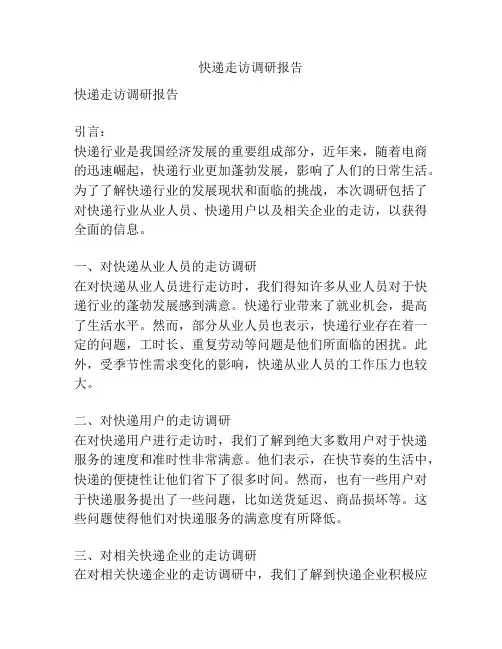 快递走访调研报告

快递走访调研报告

引言：
快递行业是我国经济发展的重要组成部分，近年来，随着电商的迅速崛起，快递行业更加蓬勃发展，影响了人们的日常生活。为了了解快递行业的发展现状和面临的挑战，本次调研包括了对快递行业从业人员、快递用户以及相关企业的走访，以获得全面的信息。

一、对快递从业人员的走访调研
在对快递从业人员进行走访时，我们得知许多从业人员对于快递行业的蓬勃发展感到满意。快递行业带来了就业机会，提高了生活水平。然而，部分从业人员也表示，快递行业存在着一定的问题，工时长、重复劳动等问题是他们所面临的困扰。此外，受季节性需求变化的影响，快递从业人员的工作压力也较大。

二、对快递用户的走访调研
在对快递用户进行走访时，我们了解到绝大多数用户对于快递服务的速度和准时性非常满意。他们表示，在快节奏的生活中，快递的便捷性让他们省下了很多时间。然而，也有一些用户对于快递服务提出了一些问题，比如送货延迟、商品损坏等。这些问题使得他们对快递服务的满意度有所降低。

三、对相关快递企业的走访调研
在对相关快递企业的走访调研中，我们了解到快递企业积极应